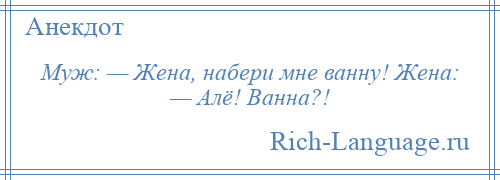 Анекдот

Муж: — Жена, набери мне ванну! Жена: — Алё! Ванна?!

Rich-Language.ru